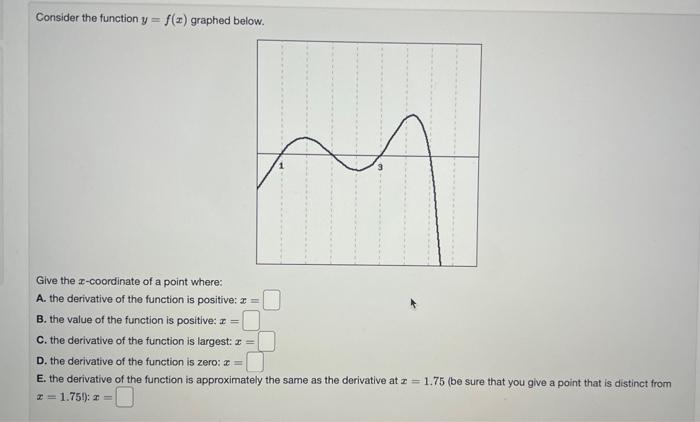 Consider the function $y = f(x)$ graphed below.

1

3

Give the $x$-coordinate of a point where:

A. the derivative of the function is positive: $x =$ ☐

B. the value of the function is positive: $x =$ ☐

C. the derivative of the function is largest: $x =$ ☐

D. the derivative of the function is zero: $x =$ ☐

E. the derivative of the function is approximately the same as the derivative at $x = 1.75$ (be sure that you give a point that is distinct from $x = 1.75$!): $x =$ ☐